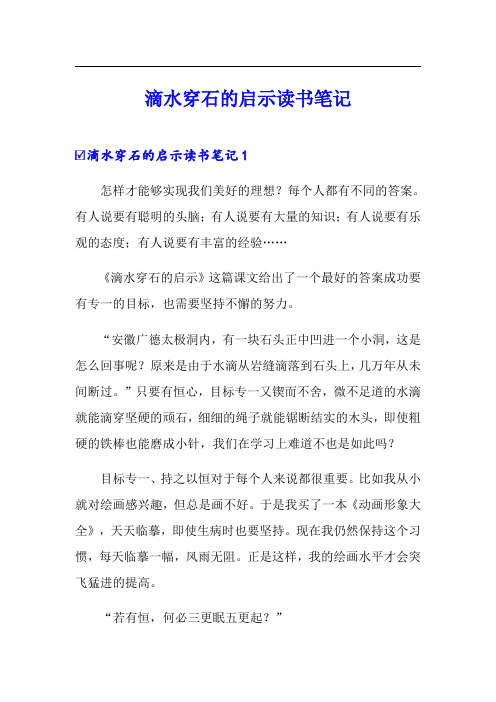 滴水穿石的启示读书笔记

☑滴水穿石的启示读书笔记1

怎样才能够实现我们美好的理想？每个人都有不同的答案。有人说要有聪明的头脑；有人说要有大量的知识；有人说要有乐观的态度；有人说要有丰富的经验……

《滴水穿石的启示》这篇课文给出了一个最好的答案成功要有专一的目标，也需要坚持不懈的努力。

“安徽广德太极洞内，有一块石头正中凹进一个小洞，这是怎么回事呢？原来是由于水滴从岩缝滴落到石头上，几万年从未间断过。”只要有恒心，目标专一又锲而不舍，微不足道的水滴就能滴穿坚硬的顽石，细细的绳子就能锯断结实的木头，即使粗硬的铁棒也能磨成小针，我们在学习上难道不也是如此吗？

目标专一、持之以恒对于每个人来说都很重要。比如我从小就对绘画感兴趣，但总是画不好。于是我买了一本《动画形象大全》，天天临摹，即使生病时也要坚持。现在我仍然保持这个习惯，每天临摹一幅，风雨无阻。正是这样，我的绘画水平才会突飞猛进的提高。

“若有恒，何必三更眠五更起？”